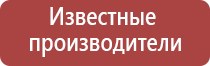 Известные производители